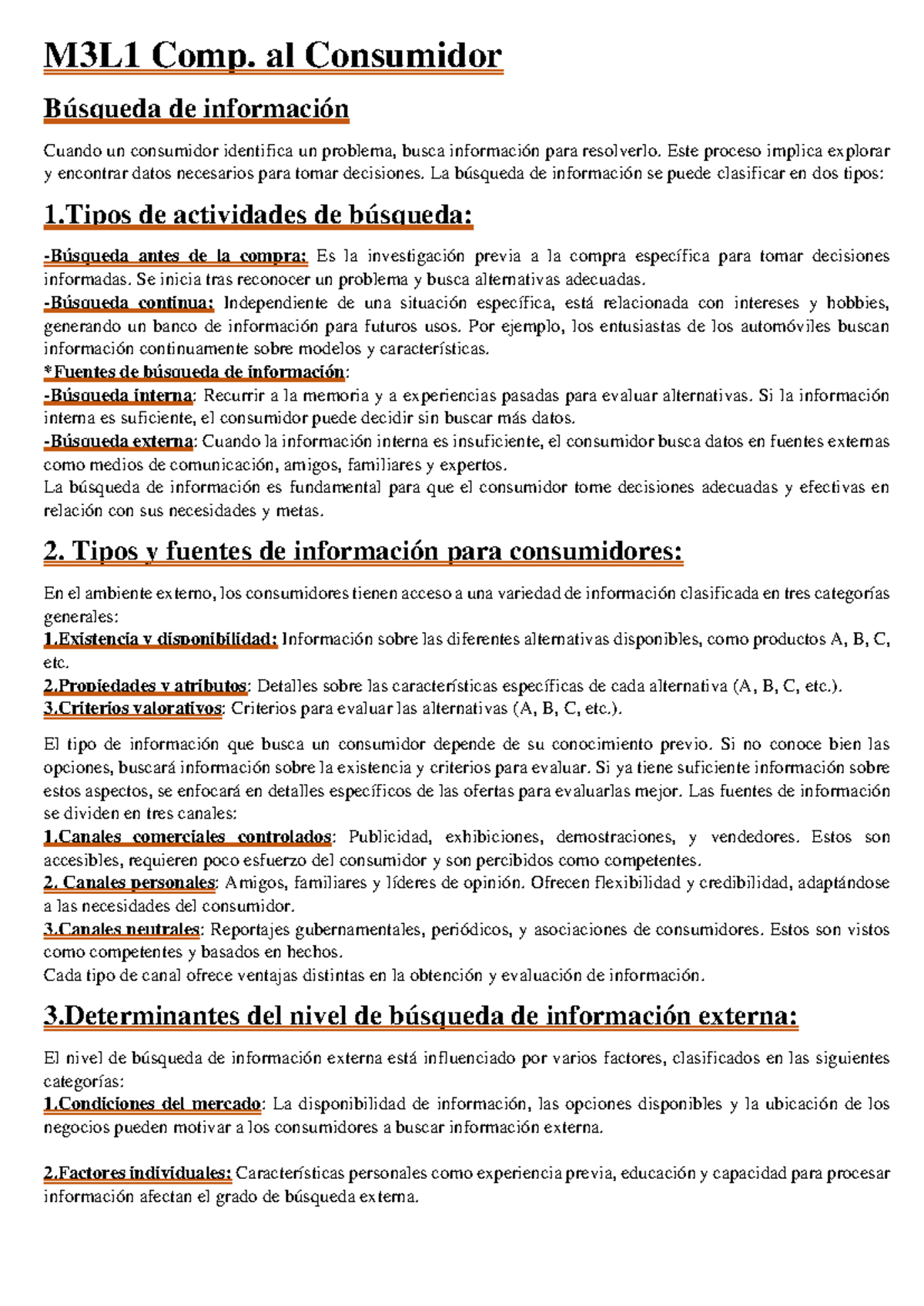 M3L1 Comp. al Consumidor

Búsqueda de información

Cuando un consumidor identifica un problema, busca información para resolverlo. Este proceso implica explorar y encontrar datos necesarios para tomar decisiones. La búsqueda de información se puede clasificar en dos tipos:

1.Tipos de actividades de búsqueda:

-Búsqueda antes de la compra: Es la investigación previa a la compra específica para tomar decisiones informadas. Se inicia tras reconocer un problema y busca alternativas adecuadas.
-Búsqueda continua: Independiente de una situación específica, está relacionada con intereses y hobbies, generando un banco de información para futuros usos. Por ejemplo, los entusiastas de los automóviles buscan información continuamente sobre modelos y características.
*Fuentes de búsqueda de información:
-Búsqueda interna: Recurrir a la memoria y a experiencias pasadas para evaluar alternativas. Si la información interna es suficiente, el consumidor puede decidir sin buscar más datos.
-Búsqueda externa: Cuando la información interna es insuficiente, el consumidor busca datos en fuentes externas como medios de comunicación, amigos, familiares y expertos.
La búsqueda de información es fundamental para que el consumidor tome decisiones adecuadas y efectivas en relación con sus necesidades y metas.

2. Tipos y fuentes de información para consumidores:

En el ambiente externo, los consumidores tienen acceso a una variedad de información clasificada en tres categorías generales:
1.Existencia y disponibilidad: Información sobre las diferentes alternativas disponibles, como productos A, B, C, etc.
2.Propiedades y atributos: Detalles sobre las características específicas de cada alternativa (A, B, C, etc.).
3.Criterios valorativos: Criterios para evaluar las alternativas (A, B, C, etc.).

El tipo de información que busca un consumidor depende de su conocimiento previo. Si no conoce bien las opciones, buscará información sobre la existencia y criterios para evaluar. Si ya tiene suficiente información sobre estos aspectos, se enfocará en detalles específicos de las ofertas para evaluarlas mejor. Las fuentes de información se dividen en tres canales:
1.Canales comerciales controlados: Publicidad, exhibiciones, demostraciones, y vendedores. Estos son accesibles, requieren poco esfuerzo del consumidor y son percibidos como competentes.
2. Canales personales: Amigos, familiares y líderes de opinión. Ofrecen flexibilidad y credibilidad, adaptándose a las necesidades del consumidor.
3.Canales neutrales: Reportajes gubernamentales, periódicos, y asociaciones de consumidores. Estos son vistos como competentes y basados en hechos.
Cada tipo de canal ofrece ventajas distintas en la obtención y evaluación de información.

3.Determinantes del nivel de búsqueda de información externa:

El nivel de búsqueda de información externa está influenciado por varios factores, clasificados en las siguientes categorías:
1.Condiciones del mercado: La disponibilidad de información, las opciones disponibles y la ubicación de los negocios pueden motivar a los consumidores a buscar información externa.

2.Factores individuales: Características personales como experiencia previa, educación y capacidad para procesar información afectan el grado de búsqueda externa.